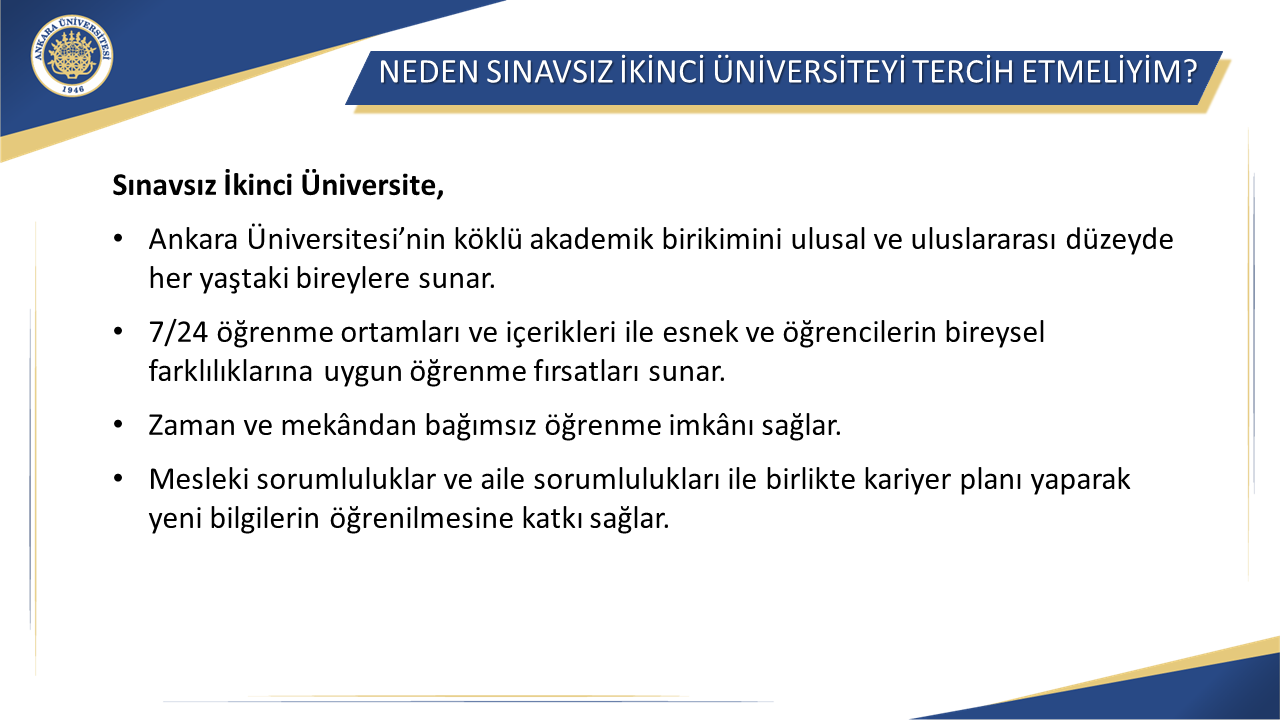 ANKARA ÜNİVERSİTESİ
1946

NEDEN SINAVSIZ İKİNCİ ÜNİVERSİTEYİ TERCİH ETMELİYİM?

Sınavsız İkinci Üniversite,

• Ankara Üniversitesi'nin köklü akademik birikimini ulusal ve uluslararası düzeyde her yaştaki bireylere sunar.

• 7/24 öğrenme ortamları ve içerikleri ile esnek ve öğrencilerin bireysel farklılıklarına uygun öğrenme fırsatları sunar.

• Zaman ve mekândan bağımsız öğrenme imkânı sağlar.

• Mesleki sorumluluklar ve aile sorumlulukları ile birlikte kariyer planı yaparak yeni bilgilerin öğrenilmesine katkı sağlar.